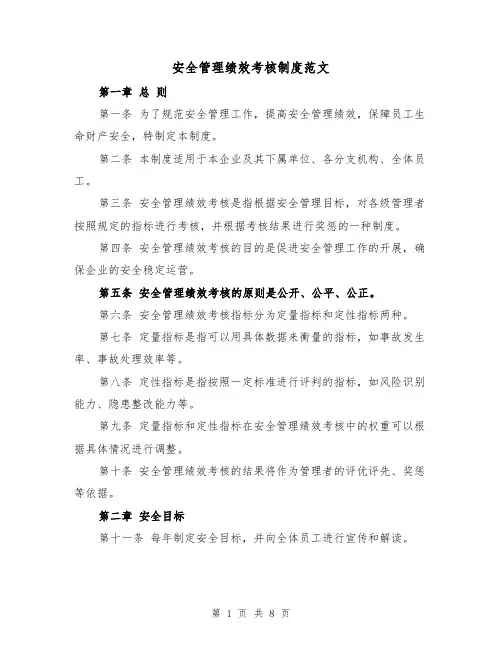 安全管理绩效考核制度范文

第一章 总 则

第一条 为了规范安全管理工作，提高安全管理绩效，保障员工生命财产安全，特制定本制度。

第二条 本制度适用于本企业及其下属单位、各分支机构、全体员工。

第三条 安全管理绩效考核是指根据安全管理目标，对各级管理者按照规定的指标进行考核，并根据考核结果进行奖惩的一种制度。

第四条 安全管理绩效考核的目的是促进安全管理工作的开展，确保企业的安全稳定运营。

第五条 安全管理绩效考核的原则是公开、公平、公正。

第六条 安全管理绩效考核指标分为定量指标和定性指标两种。

第七条 定量指标是指可以用具体数据来衡量的指标，如事故发生率、事故处理效率等。

第八条 定性指标是指按照一定标准进行评判的指标，如风险识别能力、隐患整改能力等。

第九条 定量指标和定性指标在安全管理绩效考核中的权重可以根据具体情况进行调整。

第十条 安全管理绩效考核的结果将作为管理者的评优评先、奖惩等依据。

第二章 安全目标

第十一条 每年制定安全目标，并向全体员工进行宣传和解读。

第 1 页 共 8 页